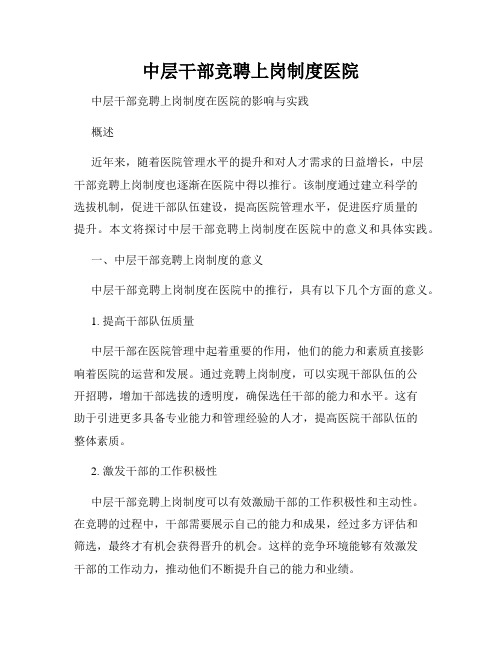 中层干部竞聘上岗制度医院

中层干部竞聘上岗制度在医院的影响与实践

概述

近年来，随着医院管理水平的提升和对人才需求的日益增长，中层干部竞聘上岗制度也逐渐在医院中得以推行。该制度通过建立科学的选拔机制，促进干部队伍建设，提高医院管理水平，促进医疗质量的提升。本文将探讨中层干部竞聘上岗制度在医院中的意义和具体实践。

一、中层干部竞聘上岗制度的意义

中层干部竞聘上岗制度在医院中的推行，具有以下几个方面的意义。

1. 提高干部队伍质量

中层干部在医院管理中起着重要的作用，他们的能力和素质直接影响着医院的运营和发展。通过竞聘上岗制度，可以实现干部队伍的公开招聘，增加干部选拔的透明度，确保选任干部的能力和水平。这有助于引进更多具备专业能力和管理经验的人才，提高医院干部队伍的整体素质。

2. 激发干部的工作积极性

中层干部竞聘上岗制度可以有效激励干部的工作积极性和主动性。在竞聘的过程中，干部需要展示自己的能力和成果，经过多方评估和筛选，最终才有机会获得晋升的机会。这样的竞争环境能够有效激发干部的工作动力，推动他们不断提升自己的能力和业绩。